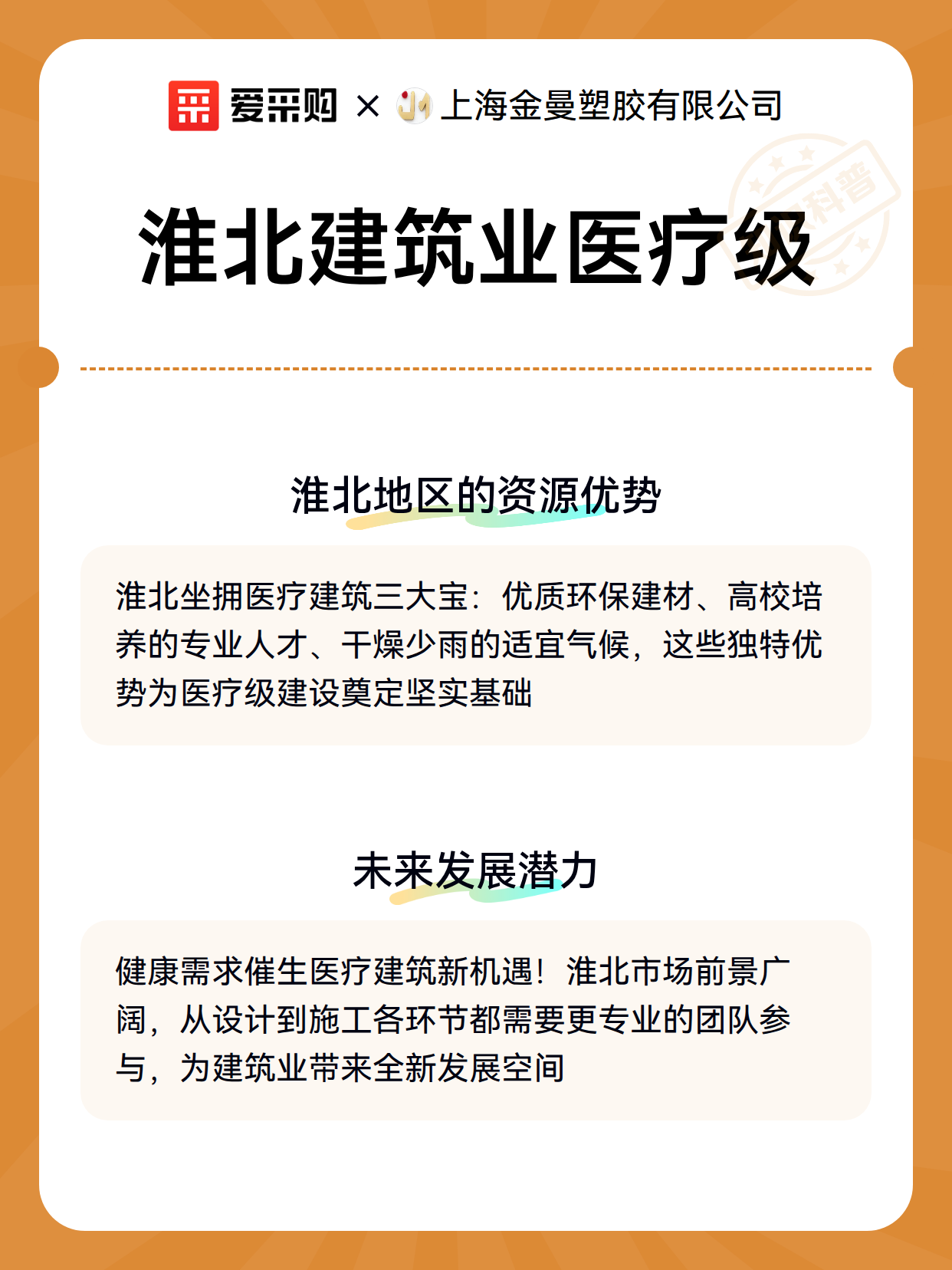 爱采购 × 上海金曼塑胶有限公司

科普

淮北建筑业医疗级

淮北地区的资源优势

淮北坐拥医疗建筑三大宝：优质环保建材、高校培养的专业人才、干燥少雨的适宜气候，这些独特优势为医疗级建设奠定坚实基础

未来发展潜力

健康需求催生医疗建筑新机遇！淮北市场前景广阔，从设计到施工各环节都需要更专业的团队参与，为建筑业带来全新发展空间